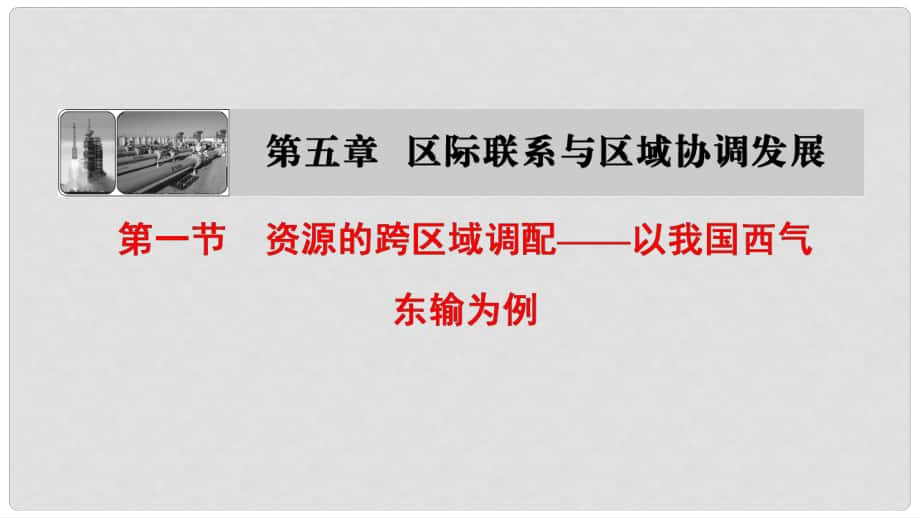 第五章　区际联系与区域协调发展

第一节　资源的跨区域调配——以我国西气东输为例